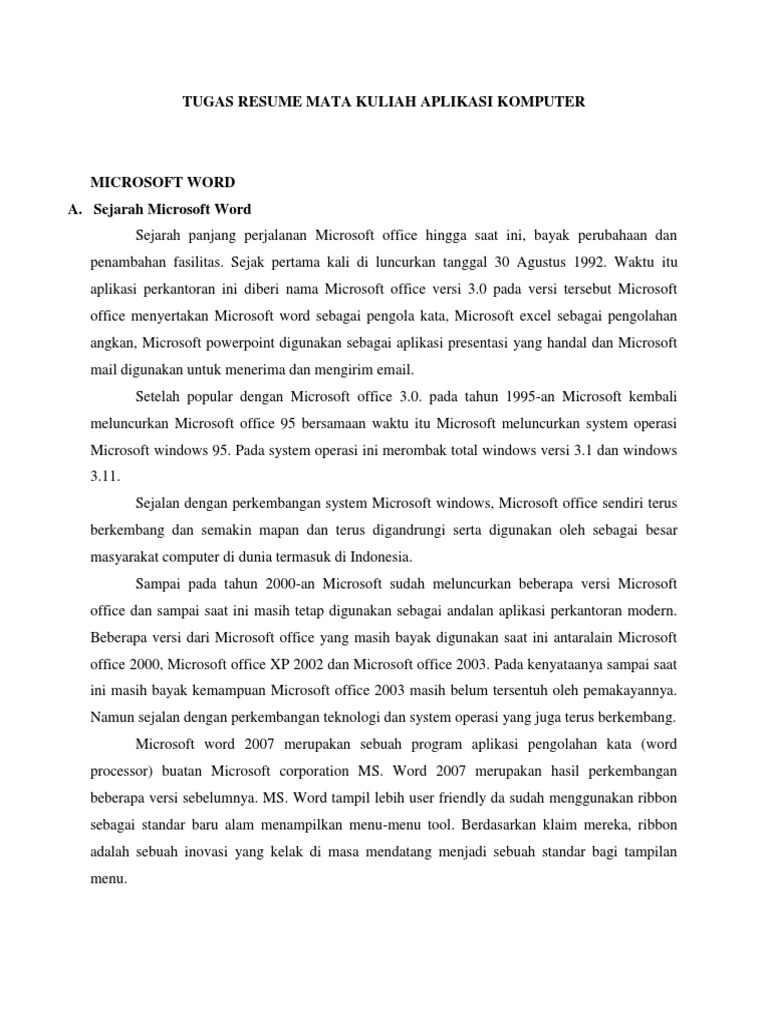 TUGAS RESUME MATA KULIAH APLIKASI KOMPUTER

MICROSOFT WORD

A. Sejarah Microsoft Word

Sejarah panjang perjalanan Microsoft office hingga saat ini, bayak perubahaan dan penambahan fasilitas. Sejak pertama kali di luncurkan tanggal 30 Agustus 1992. Waktu itu aplikasi perkantoran ini diberi nama Microsoft office versi 3.0 pada versi tersebut Microsoft office menyertakan Microsoft word sebagai pengola kata, Microsoft excel sebagai pengolahan angkan, Microsoft powerpoint digunakan sebagai aplikasi presentasi yang handal dan Microsoft mail digunakan untuk menerima dan mengirim email.

Setelah popular dengan Microsoft office 3.0. pada tahun 1995-an Microsoft kembali meluncurkan Microsoft office 95 bersamaan waktu itu Microsoft meluncurkan system operasi Microsoft windows 95. Pada system operasi ini merombak total windows versi 3.1 dan windows 3.11.

Sejalan dengan perkembangan system Microsoft windows, Microsoft office sendiri terus berkembang dan semakin mapan dan terus digandrungi serta digunakan oleh sebagai besar masyarakat computer di dunia termasuk di Indonesia.

Sampai pada tahun 2000-an Microsoft sudah meluncurkan beberapa versi Microsoft office dan sampai saat ini masih tetap digunakan sebagai andalan aplikasi perkantoran modern. Beberapa versi dari Microsoft office yang masih bayak digunakan saat ini antaralain Microsoft office 2000, Microsoft office XP 2002 dan Microsoft office 2003. Pada kenyataanya sampai saat ini masih bayak kemampuan Microsoft office 2003 masih belum tersentuh oleh pemakayannya. Namun sejalan dengan perkembangan teknologi dan system operasi yang juga terus berkembang.

Microsoft word 2007 merupakan sebuah program aplikasi pengolahan kata (word processor) buatan Microsoft corporation MS. Word 2007 merupakan hasil perkembangan beberapa versi sebelumnya. MS. Word tampil lebih user friendly da sudah menggunakan ribbon sebagai standar baru alam menampilkan menu-menu tool. Berdasarkan klaim mereka, ribbon adalah sebuah inovasi yang kelak di masa mendatang menjadi sebuah standar bagi tampilan menu.